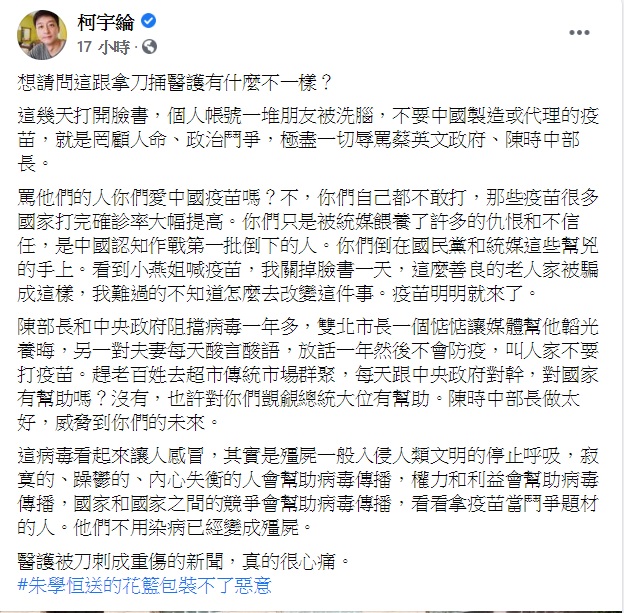 柯宇綸
17 小時 ·

想請問這跟拿刀捅醫護有什麼不一樣？

這幾天打開臉書，個人帳號一堆朋友被洗腦，不要中國製造或代理的疫苗，就是罔顧人命、政治鬥爭，極盡一切辱罵蔡英文政府、陳時中部長。

罵他們的人你們愛中國疫苗嗎？不，你們自己都不敢打，那些疫苗很多國家打完確診率大幅提高。你們只是被統媒餵養了許多的仇恨和不信任，是中國認知作戰第一批倒下的人。你們倒在國民黨和統媒這些幫兇的手上。看到小燕姐喊疫苗，我關掉臉書一天，這麼善良的老人家被騙成這樣，我難過的不知道怎麼去改變這件事。疫苗明明就來了。

陳部長和中央政府阻擋病毒一年多，雙北市長一個惦惦讓媒體幫他韜光養晦，另一對夫妻每天酸言酸語，放話一年然後不會防疫，叫人家不要打疫苗。趕老百姓去超市傳統市場群聚，每天跟中央政府對幹，對國家有幫助嗎？沒有，也許對你們覬覦總統大位有幫助。陳時中部長做太好，威脅到你們的未來。

這病毒看起來讓人感冒，其實是殭屍一般入侵人類文明的停止呼吸，寂寞的、躁鬱的、內心失衡的人會幫助病毒傳播，權力和利益會幫助病毒傳播，國家和國家之間的競爭會幫助病毒傳播，看看拿疫苗當鬥爭題材的人。他們不用染病已經變成殭屍。

醫護被刀刺成重傷的新聞，真的很心痛。
#朱學恒送的花籃包裝不了惡意